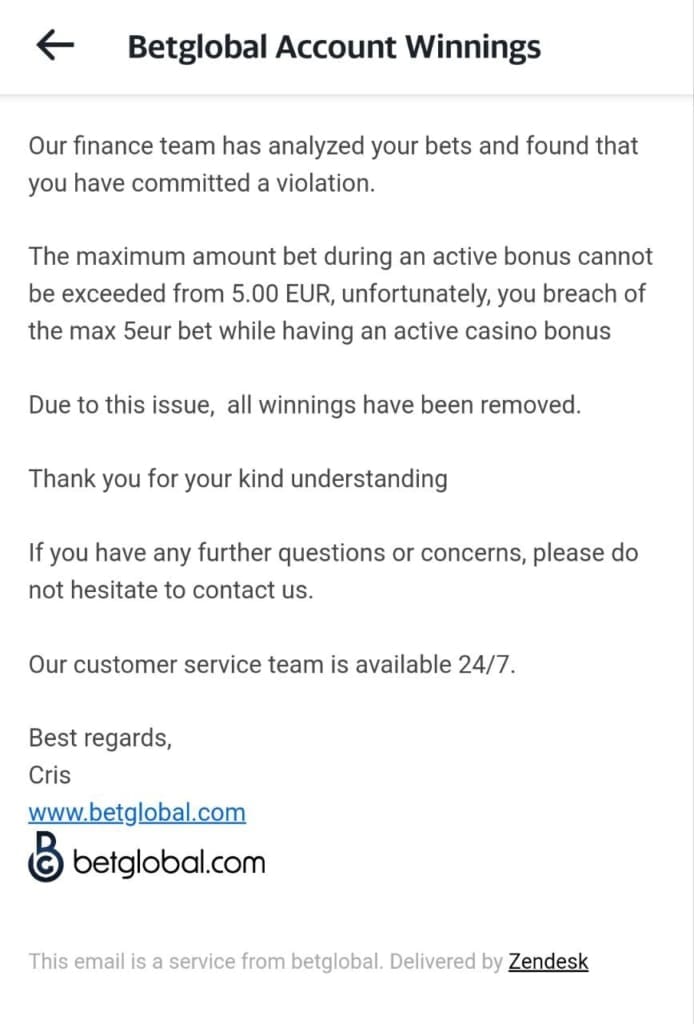 Betglobal Account Winnings

Our finance team has analyzed your bets and found that you have committed a violation.

The maximum amount bet during an active bonus cannot be exceeded from 5.00 EUR, unfortunately, you breach of the max 5eur bet while having an active casino bonus

Due to this issue, all winnings have been removed.

Thank you for your kind understanding

If you have any further questions or concerns, please do not hesitate to contact us.

Our customer service team is available 24/7.

Best regards,
Cris
www.betglobal.com
betglobal.com

This email is a service from betglobal. Delivered by Zendesk